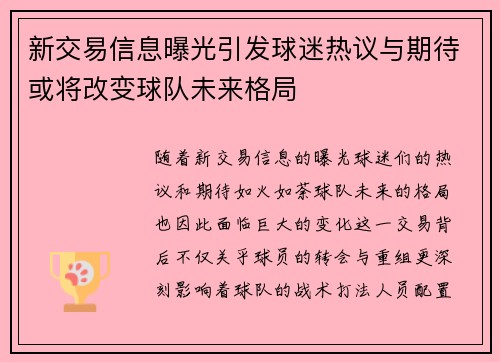 新交易信息曝光引发球迷热议与期待或将改变球队未来格局

随着新交易信息的曝光球迷们的热议和期待如火如荼球队未来的格局也因此面临巨大的变化这一交易背后不仅关乎球员的转会与重组更深刻影响着球队的战术打法人员配置